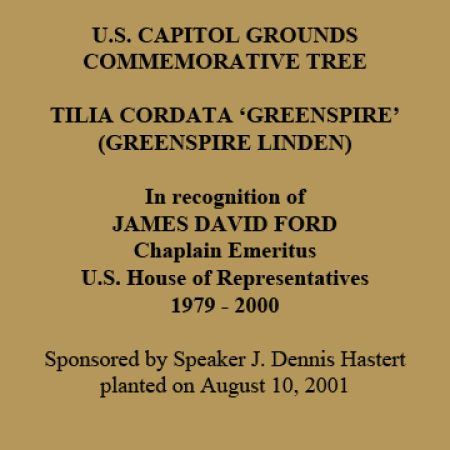 U.S. CAPITOL GROUNDS
COMMEMORATIVE TREE

TILIA CORDATA ‘GREENSPIRE’
(GREENSPIRE LINDEN)

In recognition of
JAMES DAVID FORD
Chaplain Emeritus
U.S. House of Representatives
1979 - 2000

Sponsored by Speaker J. Dennis Hastert
planted on August 10, 2001